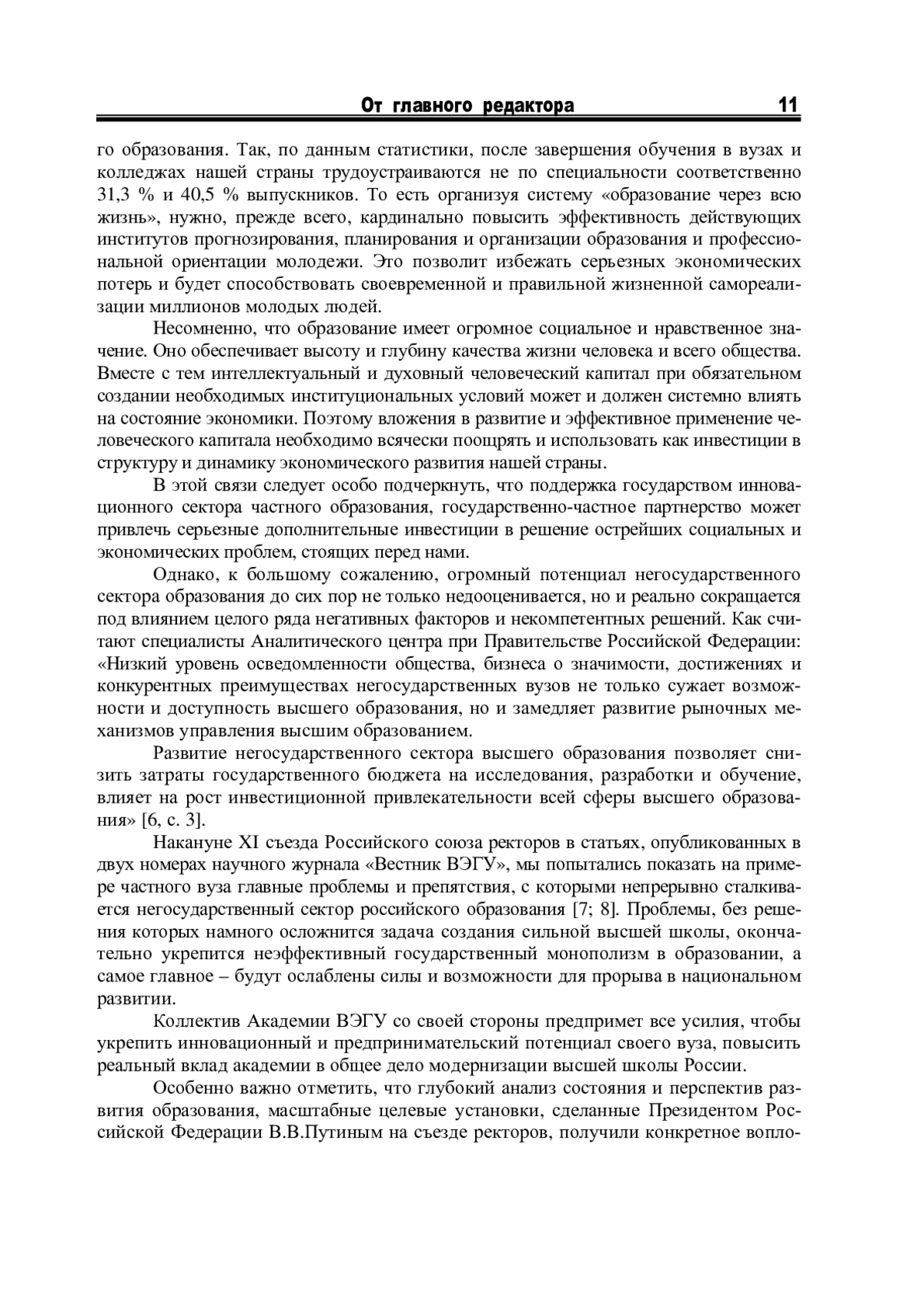 От главного редактора 11

го образования. Так, по данным статистики, после завершения обучения в вузах и колледжах нашей страны трудоустраиваются не по специальности соответственно 31,3 % и 40,5 % выпускников. То есть организуя систему «образование через всю жизнь», нужно, прежде всего, кардинально повысить эффективность действующих институтов прогнозирования, планирования и организации образования и профессиональной ориентации молодежи. Это позволит избежать серьезных экономических потерь и будет способствовать своевременной и правильной жизненной самореализации миллионов молодых людей.

Несомненно, что образование имеет огромное социальное и нравственное значение. Оно обеспечивает высоту и глубину качества жизни человека и всего общества. Вместе с тем интеллектуальный и духовный человеческий капитал при обязательном создании необходимых институциональных условий может и должен системно влиять на состояние экономики. Поэтому вложения в развитие и эффективное применение человеческого капитала необходимо всячески поощрять и использовать как инвестиции в структуру и динамику экономического развития нашей страны.

В этой связи следует особо подчеркнуть, что поддержка государством инновационного сектора частного образования, государственно-частное партнерство может привлечь серьезные дополнительные инвестиции в решение острейших социальных и экономических проблем, стоящих перед нами.

Однако, к большому сожалению, огромный потенциал негосударственного сектора образования до сих пор не только недооценивается, но и реально сокращается под влиянием целого ряда негативных факторов и некомпетентных решений. Как считают специалисты Аналитического центра при Правительстве Российской Федерации: «Низкий уровень осведомленности общества, бизнеса о значимости, достижениях и конкурентных преимуществах негосударственных вузов не только сужает возможности и доступность высшего образования, но и замедляет развитие рыночных механизмов управления высшим образованием.

Развитие негосударственного сектора высшего образования позволяет снизить затраты государственного бюджета на исследования, разработки и обучение, влияет на рост инвестиционной привлекательности всей сферы высшего образования» [6, с. 3].

Накануне XI съезда Российского союза ректоров в статьях, опубликованных в двух номерах научного журнала «Вестник ВЭГУ», мы попытались показать на примере частного вуза главные проблемы и препятствия, с которыми непрерывно сталкивается негосударственный сектор российского образования [7; 8]. Проблемы, без решения которых намного осложнится задача создания сильной высшей школы, окончательно укрепится неэффективный государственный монополизм в образовании, а самое главное – будут ослаблены силы и возможности для прорыва в национальном развитии.

Коллектив Академии ВЭГУ со своей стороны предпримет все усилия, чтобы укрепить инновационный и предпринимательский потенциал своего вуза, повысить реальный вклад академии в общее дело модернизации высшей школы России.

Особенно важно отметить, что глубокий анализ состояния и перспектив развития образования, масштабные целевые установки, сделанные Президентом Российской Федерации В.В.Путиным на съезде ректоров, получили конкретное вопло-